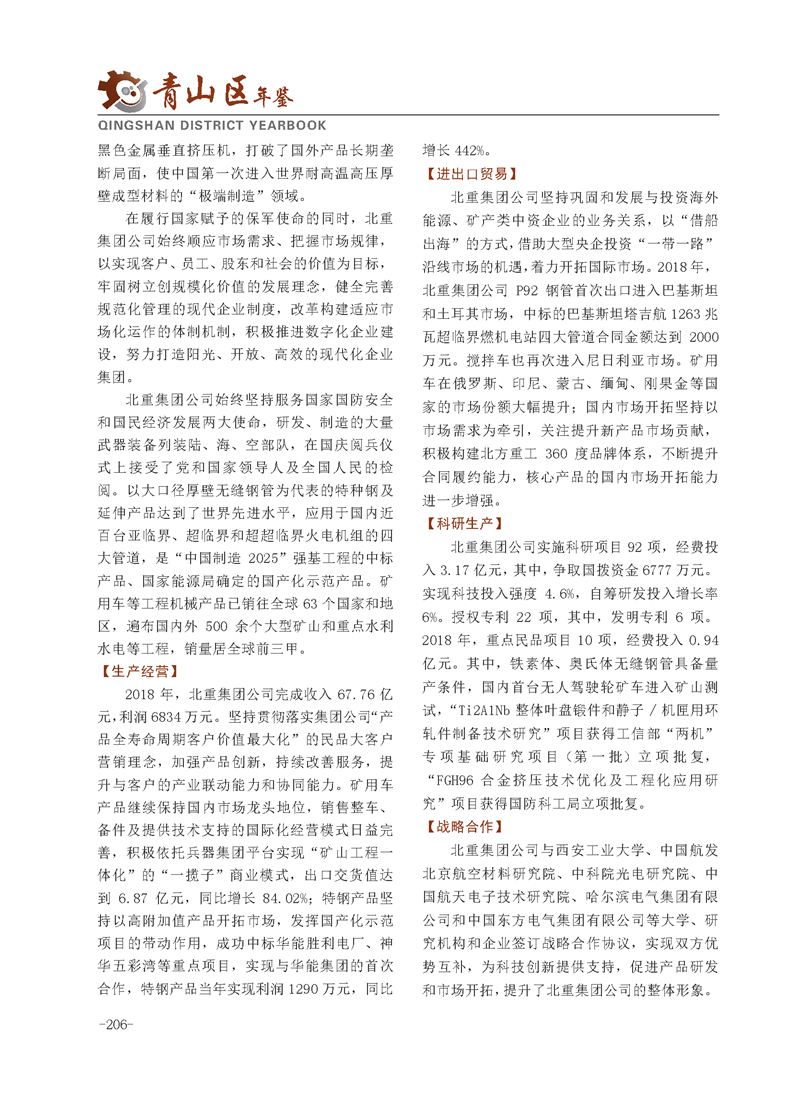 青山区年鉴
QINGSHAN DISTRICT YEARBOOK

黑色金属垂直挤压机，打破了国外产品长期垄断局面，使中国第一次进入世界耐高温高压厚壁成型材料的“极端制造”领域。

在履行国家赋予的保军使命的同时，北重集团公司始终顺应市场需求、把握市场规律，以实现客户、员工、股东和社会的价值为目标，牢固树立创规模化价值的发展理念，健全完善规范化管理的现代企业制度，改革构建适应市场化运作的体制机制，积极推进数字化企业建设，努力打造阳光、开放、高效的现代化企业集团。

北重集团公司始终坚持服务国家国防安全和国民经济发展两大使命，研发、制造的大量武器装备列装陆、海、空部队，在国庆阅兵仪式上接受了党和国家领导人及全国人民的检阅。以大口径厚壁无缝钢管为代表的特种钢及延伸产品达到了世界先进水平，应用于国内近百台亚临界、超临界和超超临界火电机组的四大管道，是“中国制造 2025”强基工程的中标产品、国家能源局确定的国产化示范产品。矿用车等工程机械产品已销往全球 63 个国家和地区，遍布国内外 500 余个大型矿山和重点水利水电等工程，销量居全球前三甲。

【生产经营】

2018 年，北重集团公司完成收入 67.76 亿元，利润 6834 万元。坚持贯彻落实集团公司“产品全寿命周期客户价值最大化”的民品大客户营销理念，加强产品创新，持续改善服务，提升与客户的产业联动能力和协同能力。矿用车产品继续保持国内市场龙头地位，销售整车、备件及提供技术支持的国际化经营模式日益完善，积极依托兵器集团平台实现“矿山工程一体化”的“一揽子”商业模式，出口交货值达到 6.87 亿元，同比增长 84.02%；特钢产品坚持以高附加值产品开拓市场，发挥国产化示范项目的带动作用，成功中标华能胜利电厂、神华五彩湾等重点项目，实现与华能集团的首次合作，特钢产品当年实现利润 1290 万元，同比增长 442%。

【进出口贸易】

北重集团公司坚持巩固和发展与投资海外能源、矿产类中资企业的业务关系，以“借船出海”的方式，借助大型央企投资“一带一路”沿线市场的机遇，着力开拓国际市场。2018 年，北重集团公司 P92 钢管首次出口进入巴基斯坦和土耳其市场，中标的巴基斯坦塔吉航 1263 兆瓦超临界燃机电站四大管道合同金额达到 2000 万元。搅拌车也再次进入尼日利亚市场。矿用车在俄罗斯、印尼、蒙古、缅甸、刚果金等国家的市场份额大幅提升；国内市场开拓坚持以市场需求为牵引，关注提升新产品市场贡献，积极构建北方重工 360 度品牌体系，不断提升合同履约能力，核心产品的国内市场开拓能力进一步增强。

【科研生产】

北重集团公司实施科研项目 92 项，经费投入 3.17 亿元，其中，争取国拨资金 6777 万元。实现科技投入强度 4.6%，自筹研发投入增长率 6%。授权专利 22 项，其中，发明专利 6 项。2018 年，重点民品项目 10 项，经费投入 0.94 亿元。其中，铁素体、奥氏体无缝钢管具备量产条件，国内首台无人驾驶轮矿车进入矿山测试，“Ti2AlNb 整体叶盘锻件和静子 / 机匣用环轧件制备技术研究”项目获得工信部“两机”专项基础研究项目（第一批）立项批复，“FGH96 合金挤压技术优化及工程化应用研究”项目获得国防科工局立项批复。

【战略合作】

北重集团公司与西安工业大学、中国航发北京航空材料研究院、中科院光电研究院、中国航天电子技术研究院、哈尔滨电气集团有限公司和中国东方电气集团有限公司等大学、研究机构和企业签订战略合作协议，实现双方优势互补，为科技创新提供支持，促进产品研发和市场开拓，提升了北重集团公司的整体形象。

-206-